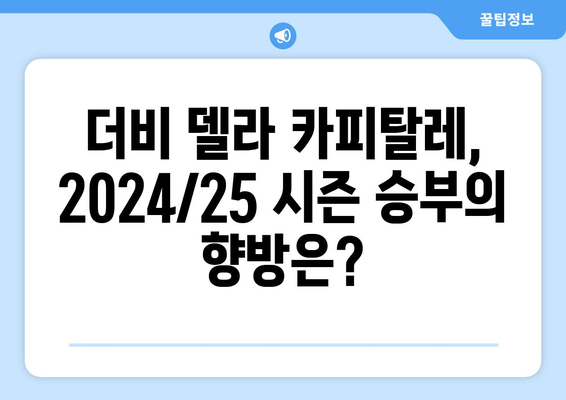 꿀팁정보

더비 델라 카피탈레, 2024/25 시즌 승부의 향방은?